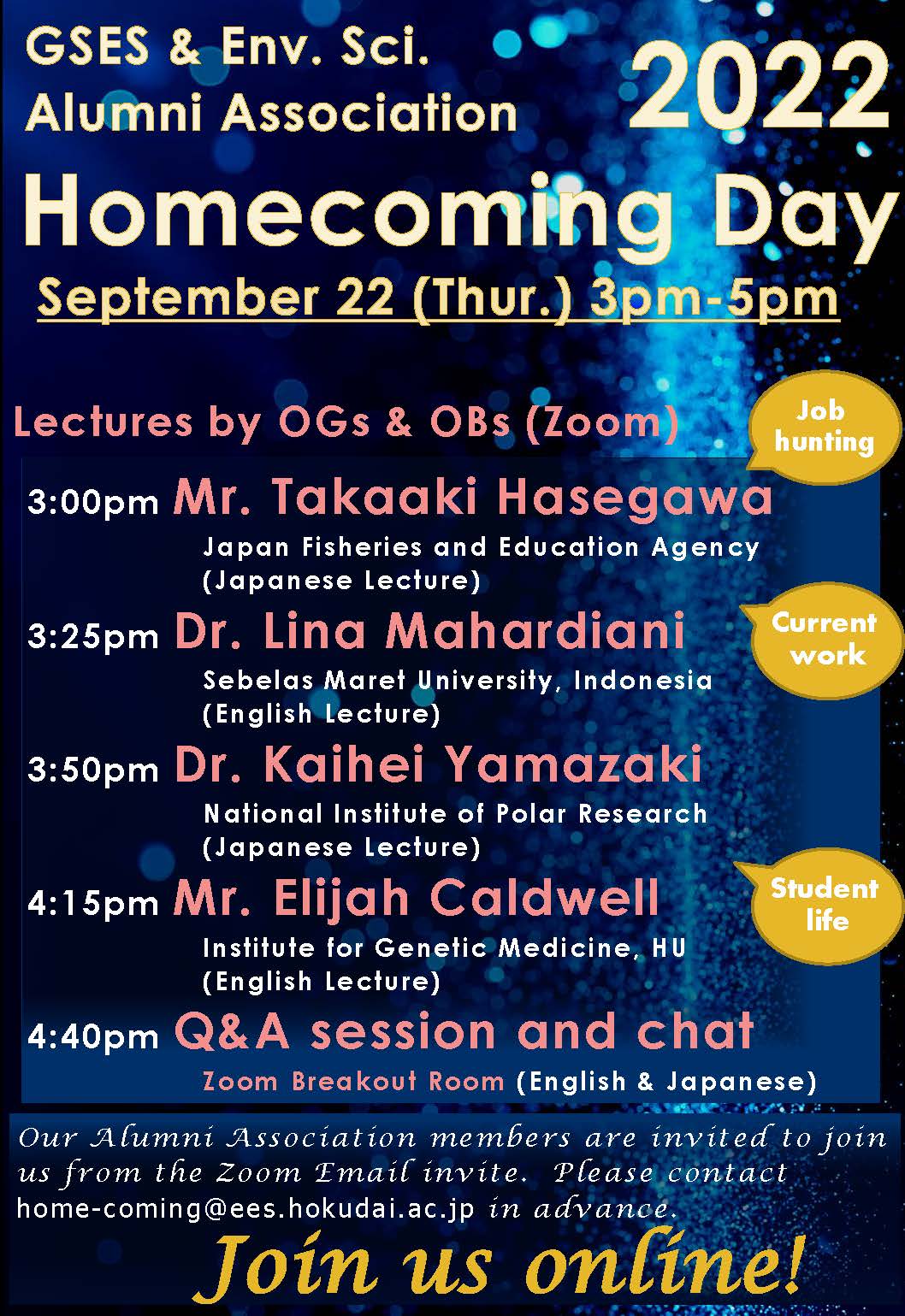 GSES & Env. Sci. Alumni Association

2022

Homecoming Day

September 22 (Thur.) 3pm-5pm

Lectures by OGs & OBs (Zoom)

Job hunting

3:00pm Mr. Takaaki Hasegawa
Japan Fisheries and Education Agency
(Japanese Lecture)

Current work

3:25pm Dr. Lina Mahardiani
Sebelas Maret University, Indonesia
(English Lecture)

3:50pm Dr. Kaihei Yamazaki
National Institute of Polar Research
(Japanese Lecture)

Student life

4:15pm Mr. Elijah Caldwell
Institute for Genetic Medicine, HU
(English Lecture)

4:40pm Q&A session and chat
Zoom Breakout Room (English & Japanese)

Our Alumni Association members are invited to join us from the Zoom Email invite. Please contact home-coming@ees.hokudai.ac.jp in advance.

Join us online!